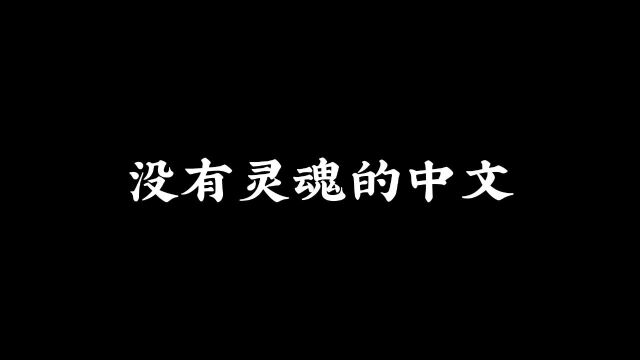 没有灵魂的中文